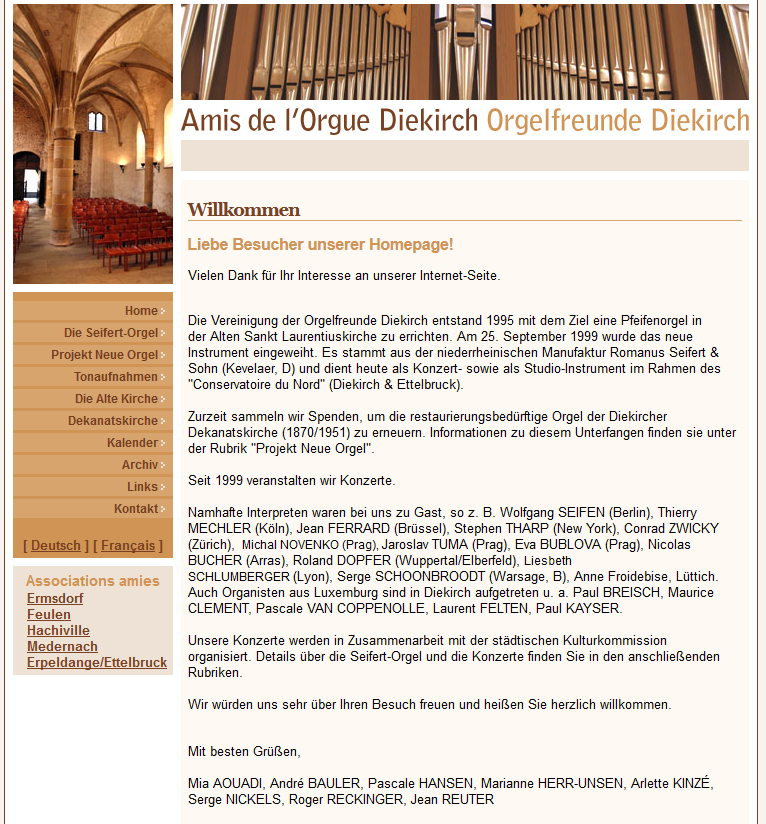 Amis de l'Orgue Diekirch Orgelfreunde Diekirch

Home
Die Seifert-Orgel
Projekt Neue Orgel
Tonaufnahmen
Die Alte Kirche
Dekanatskirche
Kalender
Archiv
Links
Kontakt

[ Deutsch ] [ Français ]

Associations amies
Ermsdorf
Feulen
Hachiville
Medernach
Erpeldange/Ettelbruck

Willkommen

Liebe Besucher unserer Homepage!

Vielen Dank für Ihr Interesse an unserer Internet-Seite.

Die Vereinigung der Orgelfreunde Diekirch entstand 1995 mit dem Ziel eine Pfeifenorgel in der Alten Sankt Laurentiuskirche zu errichten. Am 25. September 1999 wurde das neue Instrument eingeweiht. Es stammt aus der niederrheinischen Manufaktur Romanus Seifert & Sohn (Kevelaer, D) und dient heute als Konzert- sowie als Studio-Instrument im Rahmen des "Conservatoire du Nord" (Diekirch & Ettelbruck).

Zurzeit sammeln wir Spenden, um die restaurierungsbedürftige Orgel der Diekircher Dekanatskirche (1870/1951) zu erneuern. Informationen zu diesem Unterfangen finden sie unter der Rubrik "Projekt Neue Orgel".

Seit 1999 veranstalten wir Konzerte.

Namhafte Interpreten waren bei uns zu Gast, so z. B. Wolfgang SEIFEN (Berlin), Thierry MECHLER (Köln), Jean FERRARD (Brüssel), Stephen THARP (New York), Conrad ZWICKY (Zürich), Michal NOVENKO (Prag), Jaroslav TUMA (Prag), Eva BUBLOVA (Prag), Nicolas BUCHER (Arras), Roland DOPFER (Wuppertal/Elberfeld), Liesbeth SCHLUMBERGER (Lyon), Serge SCHOONBROODT (Warsage, B), Anne Froidebise, Lüttich. Auch Organisten aus Luxemburg sind in Diekirch aufgetreten u. a. Paul BREISCH, Maurice CLEMENT, Pascale VAN COPPENOLLE, Laurent FELTEN, Paul KAYSER.

Unsere Konzerte werden in Zusammenarbeit mit der städtischen Kulturkommission organisiert. Details über die Seifert-Orgel und die Konzerte finden Sie in den anschließenden Rubriken.

Wir würden uns sehr über Ihren Besuch freuen und heißen Sie herzlich willkommen.

Mit besten Grüßen,

Mia AOUADI, André BAULER, Pascale HANSEN, Marianne HERR-UNSEN, Arlette KINZÉ, Serge NICKELS, Roger RECKINGER, Jean REUTER